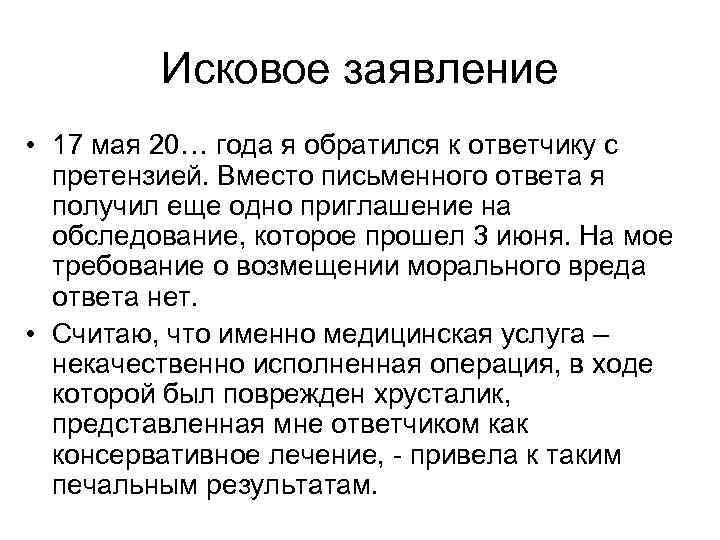 Исковое заявление

• 17 мая 20… года я обратился к ответчику с претензией. Вместо письменного ответа я получил еще одно приглашение на обследование, которое прошел 3 июня. На мое требование о возмещении морального вреда ответа нет.

• Считаю, что именно медицинская услуга – некачественно исполненная операция, в ходе которой был поврежден хрусталик, представленная мне ответчиком как консервативное лечение, - привела к таким печальным результатам.